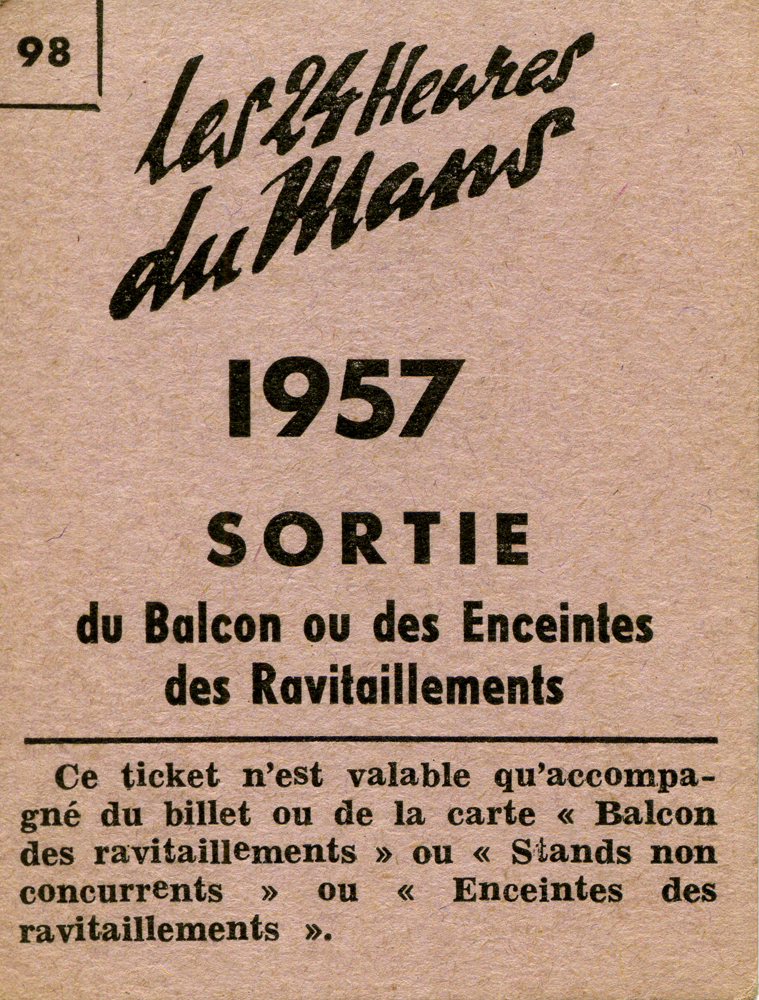 98

Les 24 Heures du Mans

1957

SORTIE

du Balcon ou des Enceintes des Ravitaillements

Ce ticket n'est valable qu'accompagné du billet ou de la carte « Balcon des ravitaillements » ou « Stands non concurrents » ou « Enceintes des ravitaillements ».